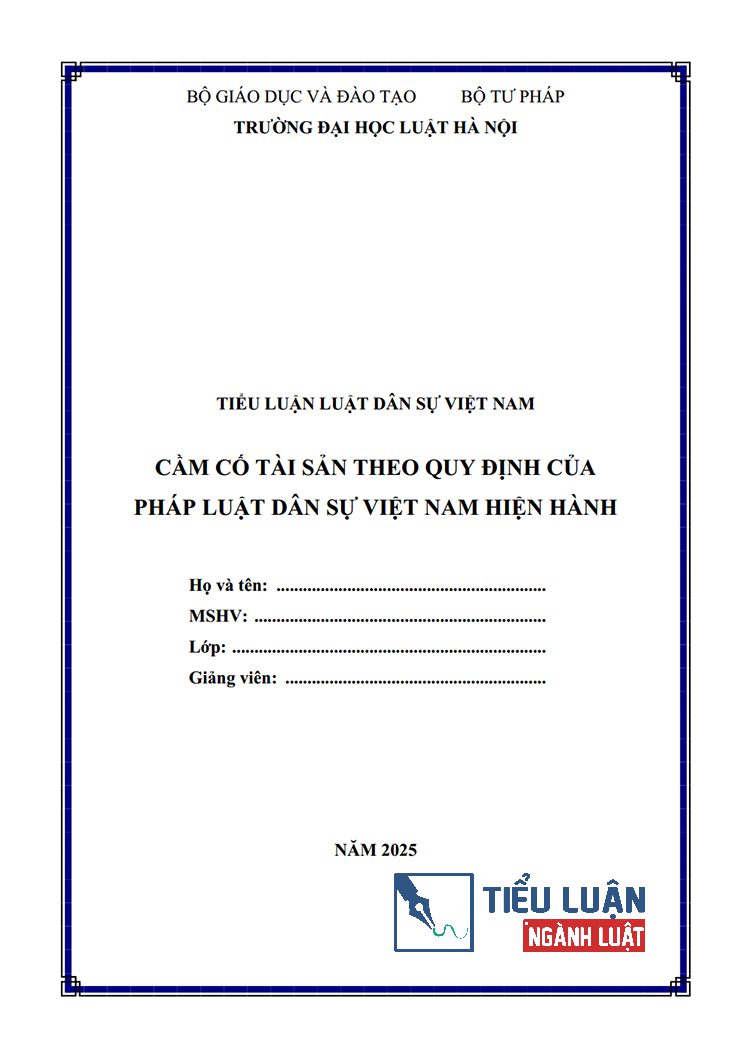 BỘ GIÁO DỤC VÀ ĐÀO TẠO BỘ TƯ PHÁP
TRƯỜNG ĐẠI HỌC LUẬT HÀ NỘI

TIỂU LUẬN LUẬT DÂN SỰ VIỆT NAM

CẦM CỐ TÀI SẢN THEO QUY ĐỊNH CỦA PHÁP LUẬT DÂN SỰ VIỆT NAM HIỆN HÀNH

Họ và tên: ____
MSHV: ____
Lớp: ____
Giảng viên: ____

NĂM 2025

TIỂU LUẬN
NGÀNH LUẬT